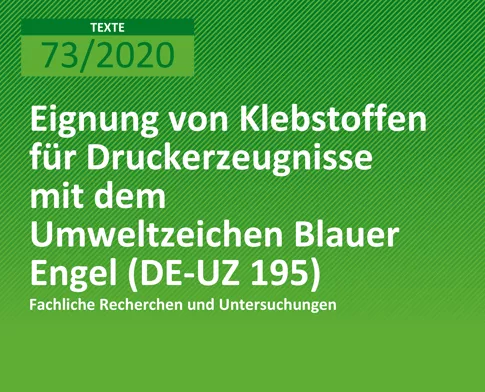 TEXTE
73/2020

Eignung von Klebstoffen für Druckerzeugnisse mit dem Umweltzeichen Blauer Engel (DE-UZ 195)

Fachliche Recherchen und Untersuchungen